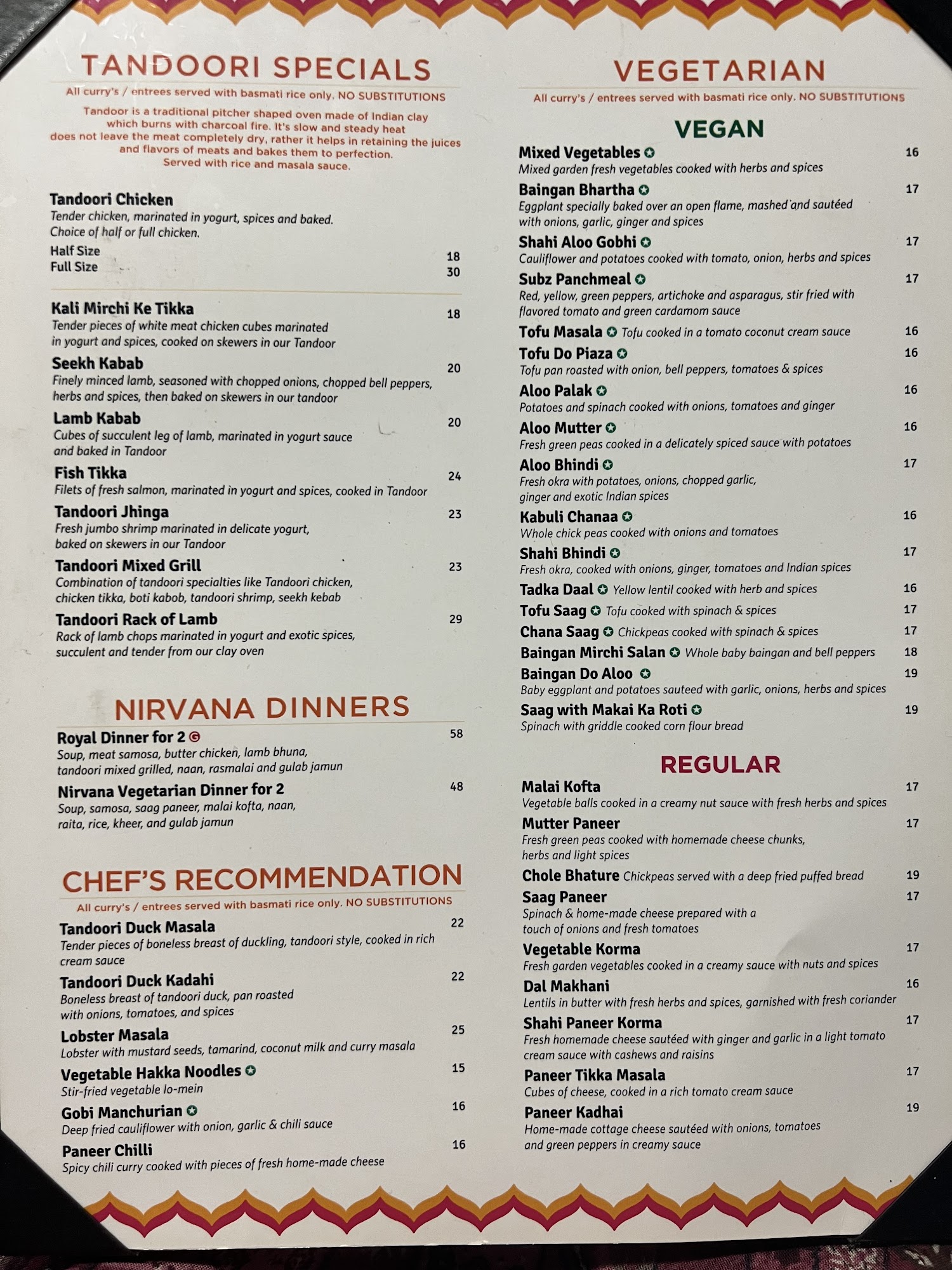 TANDOORI SPECIALS

All curry's / entrees served with basmati rice only. NO SUBSTITUTIONS

Tandoor is a traditional pitcher shaped oven made of Indian clay which burns with charcoal fire. It's slow and steady heat does not leave the meat completely dry, rather it helps in retaining the juices and flavors of meats and bakes them to perfection. Served with rice and masala sauce.

Tandoori Chicken
Tender chicken, marinated in yogurt, spices and baked. Choice of half or full chicken.
Half Size 18
Full Size 30

Kali Mirchi Ke Tikka 18
Tender pieces of white meat chicken cubes marinated in yogurt and spices, cooked on skewers in our Tandoor

Seekh Kabab 20
Finely minced lamb, seasoned with chopped onions, chopped bell peppers, herbs and spices, then baked on skewers in our tandoor

Lamb Kabab 20
Cubes of succulent leg of lamb, marinated in yogurt sauce and baked in Tandoor

Fish Tikka 24
Filets of fresh salmon, marinated in yogurt and spices, cooked in Tandoor

Tandoori Jhinga 23
Fresh jumbo shrimp marinated in delicate yogurt, baked on skewers in our Tandoor

Tandoori Mixed Grill 23
Combination of tandoori specialties like Tandoori chicken, chicken tikka, boti kabob, tandoori shrimp, seekh kebab

Tandoori Rack of Lamb 29
Rack of lamb chops marinated in yogurt and exotic spices, succulent and tender from our clay oven

NIRVANA DINNERS

Royal Dinner for 2 58
Soup, meat samosa, butter chicken, lamb bhuna, tandoori mixed grilled, naan, rasmalai and gulab jamun

Nirvana Vegetarian Dinner for 2 48
Soup, samosa, saag paneer, malai kofta, naan, raita, rice, kheer, and gulab jamun

CHEF'S RECOMMENDATION

All curry's / entrees served with basmati rice only. NO SUBSTITUTIONS

Tandoori Duck Masala 22
Tender pieces of boneless breast of duckling, tandoori style, cooked in rich cream sauce

Tandoori Duck Kadahi 22
Boneless breast of tandoori duck, pan roasted with onions, tomatoes, and spices

Lobster Masala 25
Lobster with mustard seeds, tamarind, coconut milk and curry masala

Vegetable Hakka Noodles 15
Stir-fried vegetable lo-mein

Gobi Manchurian 16
Deep fried cauliflower with onion, garlic & chili sauce

Paneer Chilli 16
Spicy chili curry cooked with pieces of fresh home-made cheese

VEGETARIAN

All curry's / entrees served with basmati rice only. NO SUBSTITUTIONS

VEGAN

Mixed Vegetables 16
Mixed garden fresh vegetables cooked with herbs and spices

Baingan Bhartha 17
Eggplant specially baked over an open flame, mashed and sautéed with onions, garlic, ginger and spices

Shahi Aloo Gobhi 17
Cauliflower and potatoes cooked with tomato, onion, herbs and spices

Subz Panchmeal 17
Red, yellow, green peppers, artichoke and asparagus, stir fried with flavored tomato and green cardamom sauce

Tofu Masala Tofu cooked in a tomato coconut cream sauce 16

Tofu Do Piaza 16
Tofu pan roasted with onion, bell peppers, tomatoes & spices

Aloo Palak 16
Potatoes and spinach cooked with onions, tomatoes and ginger

Aloo Mutter 16
Fresh green peas cooked in a delicately spiced sauce with potatoes

Aloo Bhindi 17
Fresh okra with potatoes, onions, chopped garlic, ginger and exotic Indian spices

Kabuli Chanaa 16
Whole chick peas cooked with onions and tomatoes

Shahi Bhindi 17
Fresh okra, cooked with onions, ginger, tomatoes and Indian spices

Tadka Daal Yellow lentil cooked with herb and spices 16

Tofu Saag Tofu cooked with spinach & spices 17

Chana Saag Chickpeas cooked with spinach & spices 17

Baingan Mirchi Salan Whole baby baingan and bell peppers 18

Baingan Do Aloo 19
Baby eggplant and potatoes sauteed with garlic, onions, herbs and spices

Saag with Makai Ka Roti 19
Spinach with griddle cooked corn flour bread

REGULAR

Malai Kofta 17
Vegetable balls cooked in a creamy nut sauce with fresh herbs and spices

Mutter Paneer 17
Fresh green peas cooked with homemade cheese chunks, herbs and light spices

Chole Bhature Chickpeas served with a deep fried puffed bread 19

Saag Paneer 17
Spinach & home-made cheese prepared with a touch of onions and fresh tomatoes

Vegetable Korma 17
Fresh garden vegetables cooked in a creamy sauce with nuts and spices

Dal Makhani 16
Lentils in butter with fresh herbs and spices, garnished with fresh coriander

Shahi Paneer Korma 17
Fresh homemade cheese sautéed with ginger and garlic in a light tomato cream sauce with cashews and raisins

Paneer Tikka Masala 17
Cubes of cheese, cooked in a rich tomato cream sauce

Paneer Kadhai 19
Home-made cottage cheese sautéed with onions, tomatoes and green peppers in creamy sauce